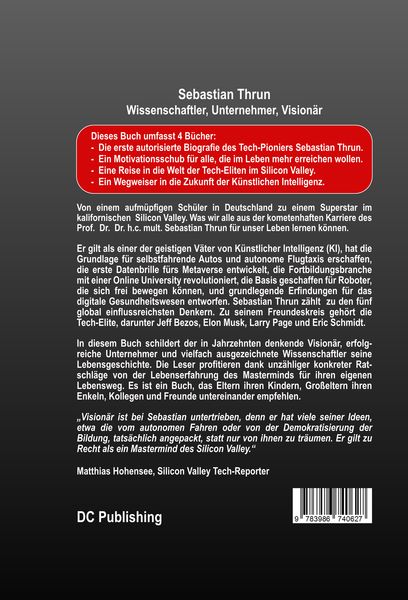 Sebastian Thrun
Wissenschaftler, Unternehmer, Visionär

Dieses Buch umfasst 4 Bücher:
- Die erste autorisierte Biografie des Tech-Pioniers Sebastian Thrun.
- Ein Motivationsschub für alle, die im Leben mehr erreichen wollen.
- Eine Reise in die Welt der Tech-Eliten im Silicon Valley.
- Ein Wegweiser in die Zukunft der Künstlichen Intelligenz.

Von einem aufmüpfigen Schüler in Deutschland zu einem Superstar im kalifornischen Silicon Valley. Was wir alle aus der kometenhaften Karriere des Prof. Dr. Dr. h.c. mult. Sebastian Thrun für unser Leben lernen können.

Er gilt als einer der geistigen Väter von Künstlicher Intelligenz (KI), hat die Grundlage für selbstfahrende Autos und autonome Flugtaxis erschaffen, die erste Datenbrille fürs Metaverse entwickelt, die Fortbildungsbranche mit einer Online University revolutioniert, die Basis geschaffen für Roboter, die sich frei bewegen können, und grundlegende Erfindungen für das digitale Gesundheitswesen entworfen. Sebastian Thrun zählt zu den fünf global einflussreichsten Denkern. Zu seinem Freundeskreis gehört die Tech-Elite, darunter Jeff Bezos, Elon Musk, Larry Page und Eric Schmidt.

In diesem Buch schildert der in Jahrzehnten denkende Visionär, erfolgreiche Unternehmer und vielfach ausgezeichnete Wissenschaftler seine Lebensgeschichte. Die Leser profitieren dank unzähliger konkreter Ratschläge von der Lebenserfahrung des Masterminds für ihren eigenen Lebensweg. Es ist ein Buch, das Eltern ihren Kindern, Großeltern ihren Enkeln, Kollegen und Freunde untereinander empfehlen.

„Visionär ist bei Sebastian untertrieben, denn er hat viele seiner Ideen, etwa die vom autonomen Fahren oder von der Demokratisierung der Bildung, tatsächlich angepackt, statt nur von ihnen zu träumen. Er gilt zu Recht als ein Mastermind des Silicon Valley.“

Matthias Hohensee, Silicon Valley Tech-Reporter

DC Publishing

9 783986 740627